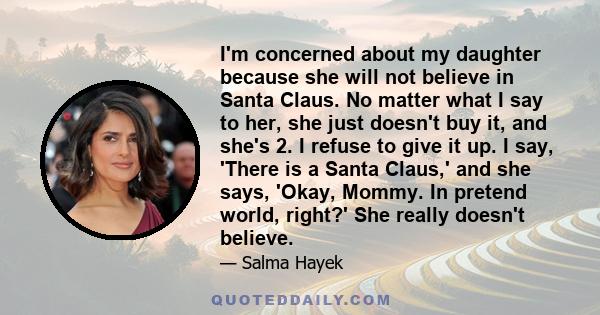 I'm concerned about my daughter because she will not believe in Santa Claus. No matter what I say to her, she just doesn't buy it, and she's 2. I refuse to give it up. I say, 'There is a Santa Claus,' and she says, 'Okay, Mommy. In pretend world, right?' She really doesn't believe.

— Salma Hayek

QUOTEDDAILY.COM